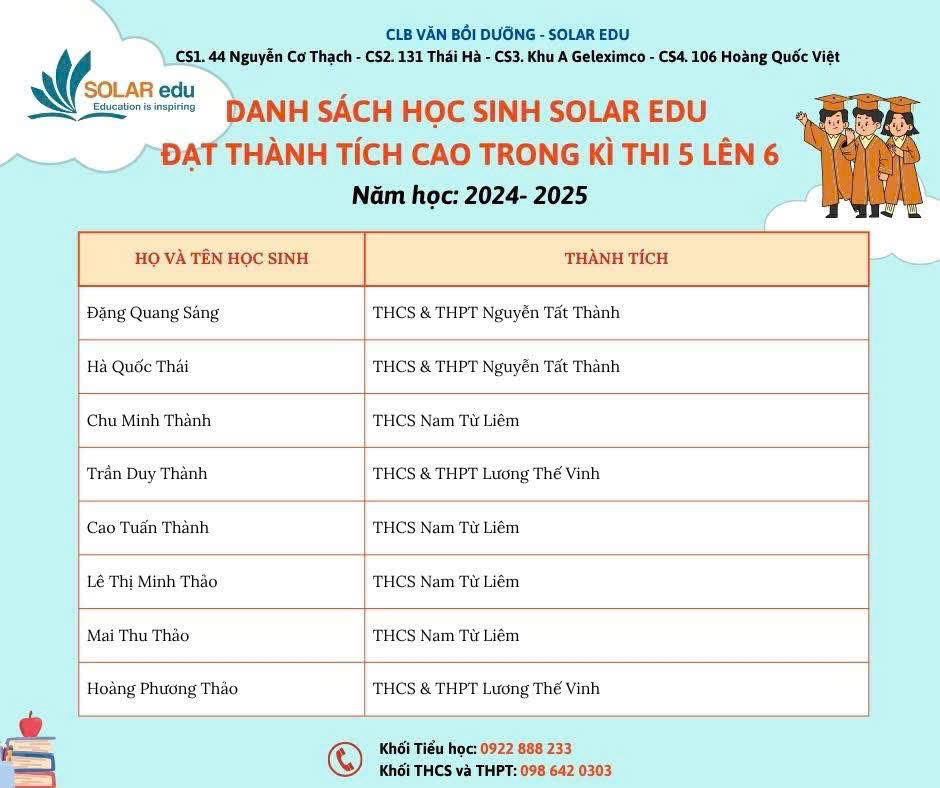 CLB VĂN BỒI DƯỠNG - SOLAR EDU
CS1. 44 Nguyễn Cơ Thạch - CS2. 131 Thái Hà - CS3. Khu A Geleximco - CS4. 106 Hoàng Quốc Việt

SOLAR edu
Education is inspiring

DANH SÁCH HỌC SINH SOLAR EDU
ĐẠT THÀNH TÍCH CAO TRONG KÌ THI 5 LÊN 6
Năm học: 2024- 2025

| HỌ VÀ TÊN HỌC SINH | THÀNH TÍCH |
|---|---|
| Đặng Quang Sáng | THCS & THPT Nguyễn Tất Thành |
| Hà Quốc Thái | THCS & THPT Nguyễn Tất Thành |
| Chu Minh Thành | THCS Nam Từ Liêm |
| Trần Duy Thành | THCS & THPT Lương Thế Vinh |
| Cao Tuấn Thành | THCS Nam Từ Liêm |
| Lê Thị Minh Thảo | THCS Nam Từ Liêm |
| Mai Thu Thảo | THCS Nam Từ Liêm |
| Hoàng Phương Thảo | THCS & THPT Lương Thế Vinh |

Khối Tiểu học: 0922 888 233
Khối THCS và THPT: 098 642 0303